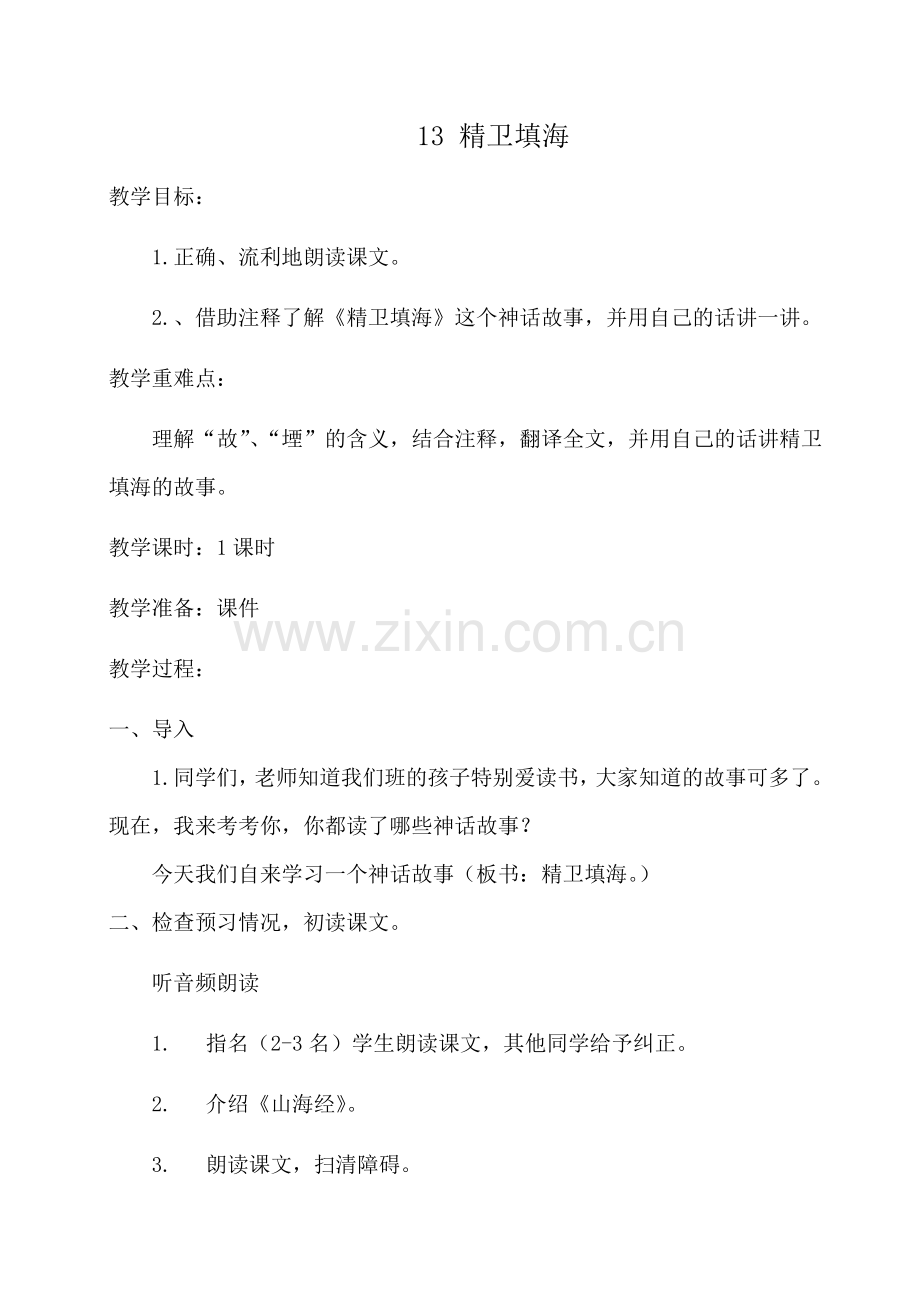 13 精卫填海

教学目标：

1.正确、流利地朗读课文。

2.、借助注释了解《精卫填海》这个神话故事，并用自己的话讲一讲。

教学重难点：

理解“故”、“堙”的含义，结合注释，翻译全文，并用自己的话讲精卫填海的故事。

教学课时：1课时

教学准备：课件

教学过程：

一、导入

1.同学们，老师知道我们班的孩子特别爱读书，大家知道的故事可多了。现在，我来考考你，你都读了哪些神话故事？

今天我们自来学习一个神话故事（板书：精卫填海。）

二、检查预习情况，初读课文。

听音频朗读

1. 指名（2-3名）学生朗读课文，其他同学给予纠正。

2. 介绍《山海经》。

3. 朗读课文，扫清障碍。

www.zixin.com.cn